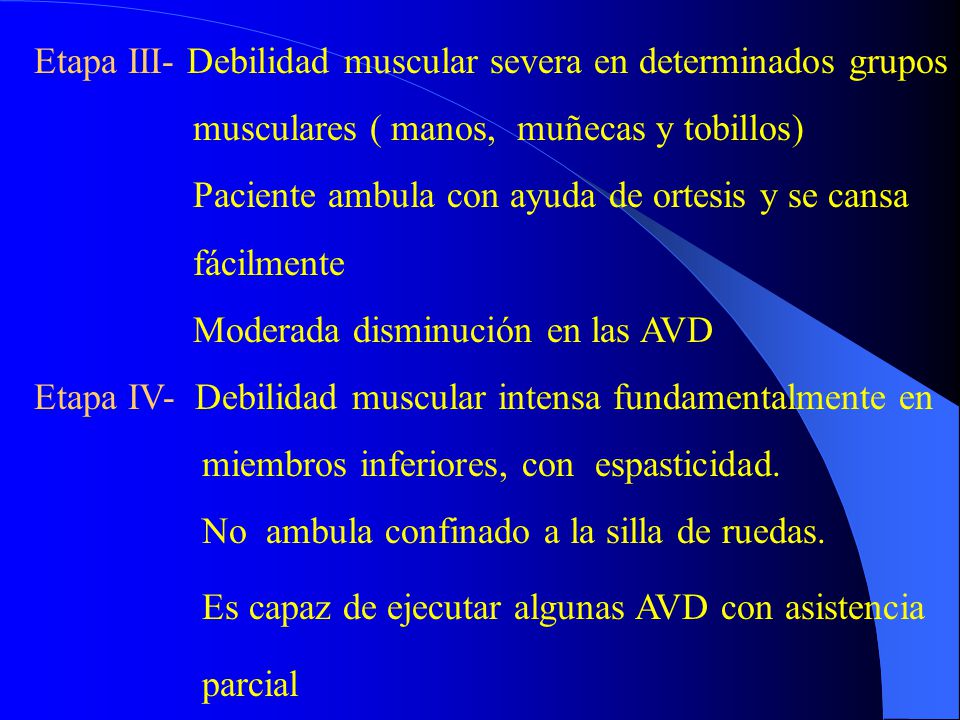 Etapa III- Debilidad muscular severa en determinados grupos musculares ( manos, muñecas y tobillos)

Paciente ambula con ayuda de ortesis y se cansa fácilmente

Moderada disminución en las AVD

Etapa IV- Debilidad muscular intensa fundamentalmente en miembros inferiores, con espasticidad.

No ambula confinado a la silla de ruedas.

Es capaz de ejecutar algunas AVD con asistencia parcial